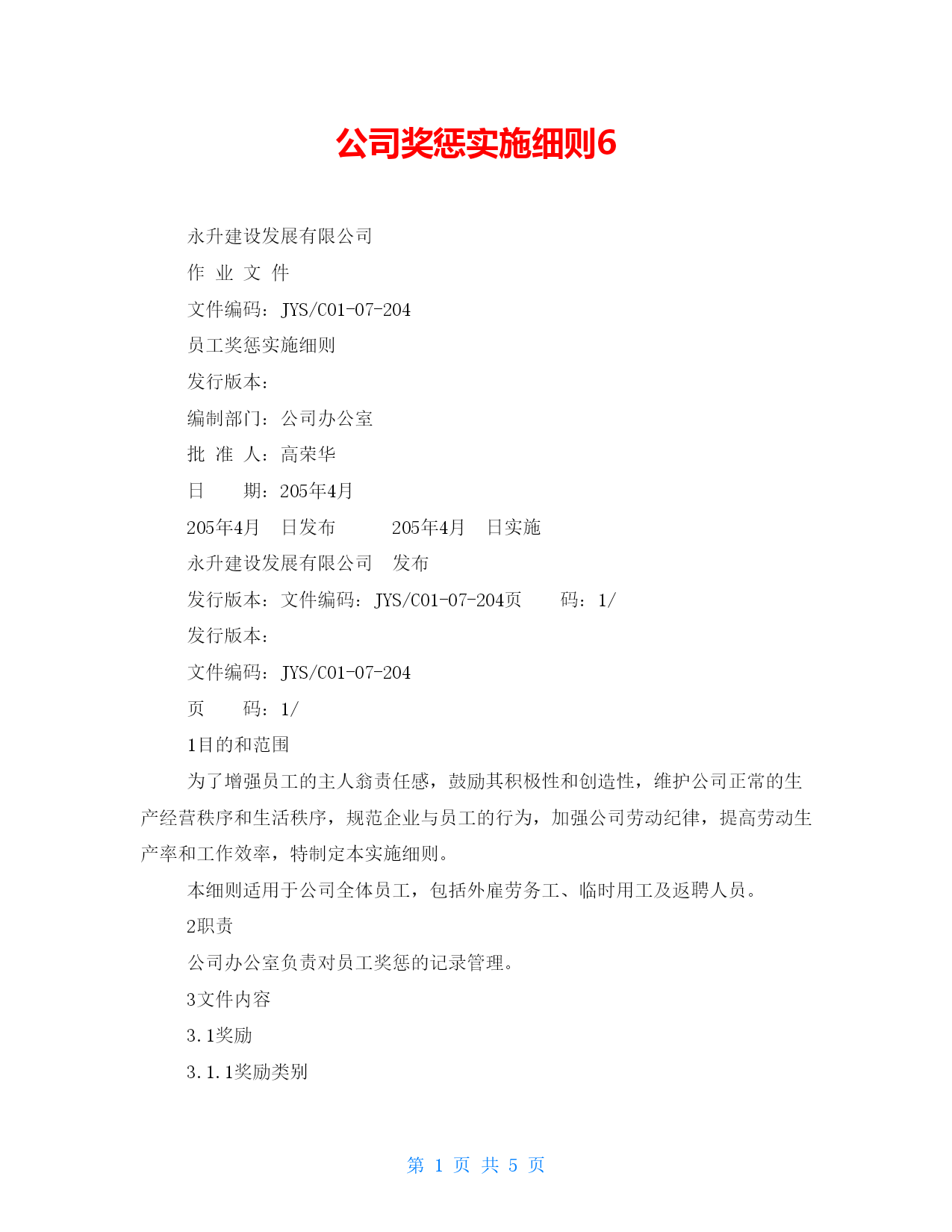 公司奖惩实施细则6

永升建设发展有限公司

作 业 文 件

文件编码：JYS/C01-07-204

员工奖惩实施细则

发行版本：

编制部门：公司办公室

批 准 人：高荣华

日　　期：205年4月

205年4月　日发布　　　205年4月　日实施

永升建设发展有限公司　发布

发行版本：文件编码：JYS/C01-07-204页　　码：1/

发行版本：

文件编码：JYS/C01-07-204

页　　码：1/

1目的和范围

为了增强员工的主人翁责任感，鼓励其积极性和创造性，维护公司正常的生产经营秩序和生活秩序，规范企业与员工的行为，加强公司劳动纪律，提高劳动生产率和工作效率，特制定本实施细则。

本细则适用于公司全体员工，包括外雇劳务工、临时用工及返聘人员。

2职责

公司办公室负责对员工奖惩的记录管理。

3文件内容

3.1奖励

3.1.1奖励类别

第 1 页 共 5 页